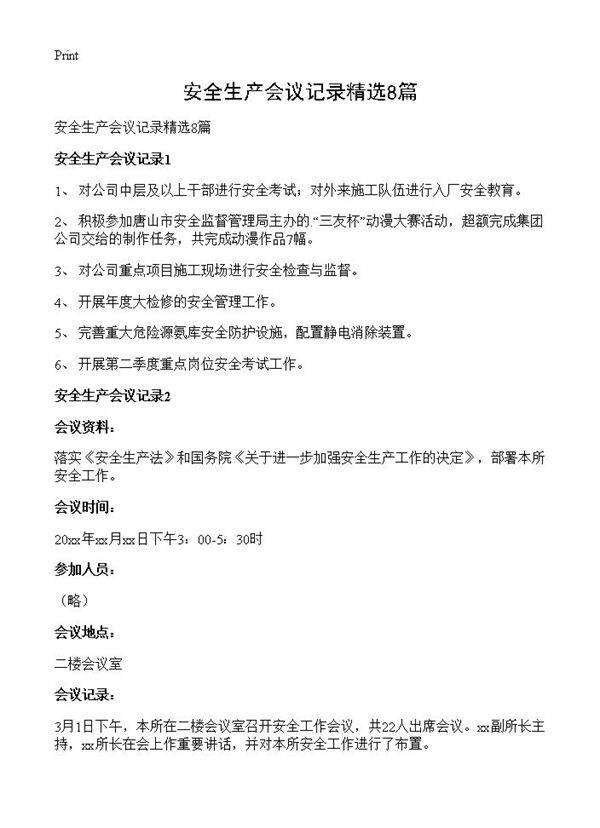 Print

安全生产会议记录精选8篇

安全生产会议记录精选8篇

安全生产会议记录1

1、 对公司中层及以上干部进行安全考试；对外来施工队伍进行入厂安全教育。

2、 积极参加唐山市安全监督管理局主办的“三友杯”动漫大赛活动，超额完成集团公司交给的制作任务，共完成动漫作品7幅。

3、 对公司重点项目施工现场进行安全检查与监督。

4、 开展年度大检修的安全管理工作。

5、 完善重大危险源氨库安全防护设施，配置静电消除装置。

6、 开展第二季度重点岗位安全考试工作。

安全生产会议记录2

会议资料：

落实《安全生产法》和国务院《关于进一步加强安全生产工作的决定》，部署本所安全工作。

会议时间：

20xx年xx月xx日下午3：00-5：30时

参加人员：

（略）

会议地点：

二楼会议室

会议记录：

3月1日下午，本所在二楼会议室召开安全工作会议，共22人出席会议。xx副所长主持，xx所长在会上作重要讲话，并对本所安全工作进行了布置。